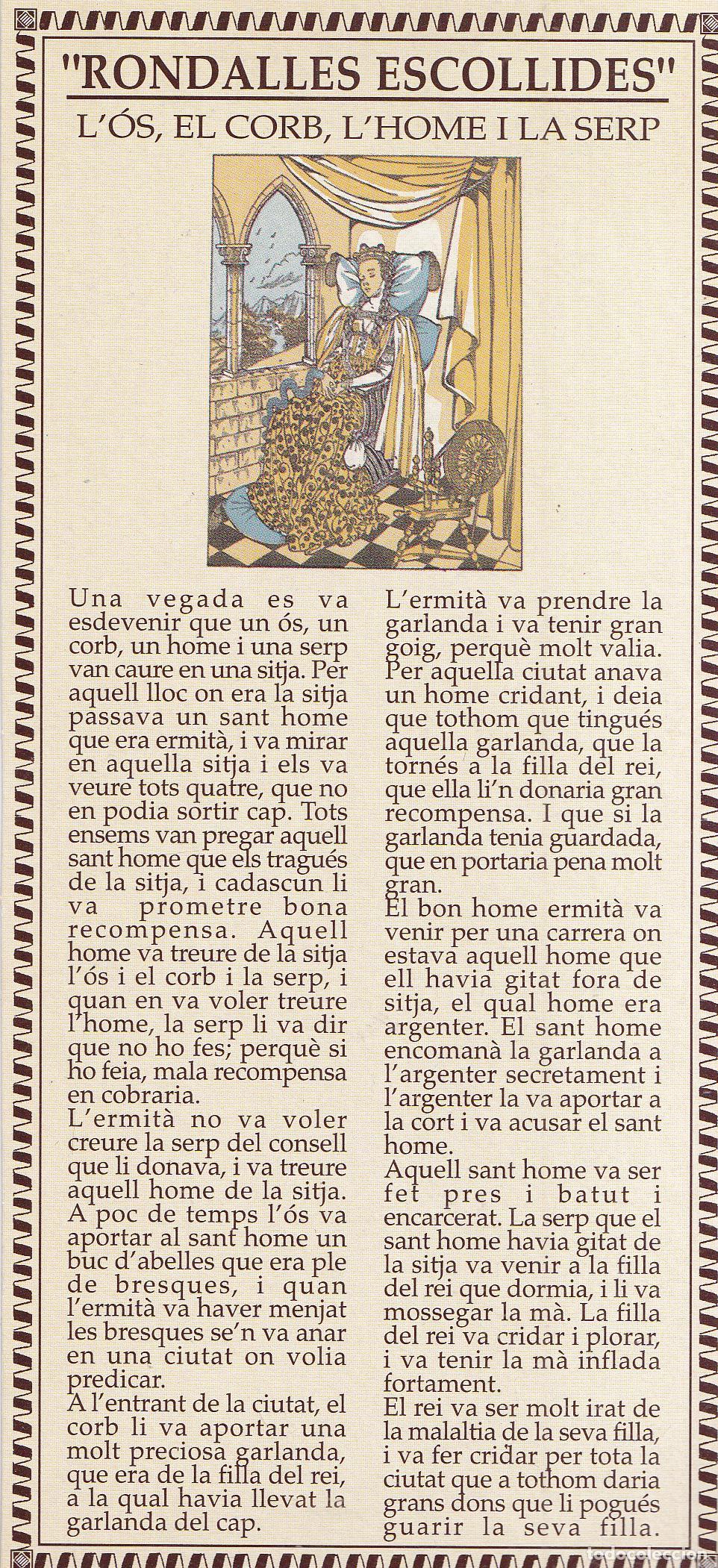 "RONDALLES ESCOLLIDES"
L'ÓS, EL CORB, L'HOME I LA SERP

Una vegada es va esdevenir que un ós, un corb, un home i una serp van caure en una sitja. Per aquell lloc on era la sitja passava un sant home que era ermità, i va mirar en aquella sitja i els va veure tots quatre, que no en podia sortir cap. Tots ensems van pregar aquell sant home que els tragués de la sitja, i cadascun li va prometre bona recompensa. Aquell home va treure de la sitja l'ós i el corb i la serp, i quan en va voler treure l'home, la serp li va dir que no ho fes; perquè si ho feia, mala recompensa en cobraria.
L'ermità no va voler creure la serp del consell que li donava, i va treure aquell home de la sitja.
A poc de temps l'ós va aportar al sant home un buc d'abelles que era ple de bresques, i quan l'ermità va haver menjat les bresques se'n va anar en una ciutat on volia predicar.
A l'entrant de la ciutat, el corb li va aportar una molt preciosa garlanda, que era de la filla del rei, a la qual havia llevat la garlanda del cap.
L'ermità va prendre la garlanda i va tenir gran goig, perquè molt valia.
Per aquella ciutat anava un home cridant, i deia que tothom que tingués aquella garlanda, que la tornés a la filla del rei, que ella li'n donaria gran recompensa. I que si la garlanda tenia guardada, que en portaria pena molt gran.
El bon home ermità va venir per una carrera on estava aquell home que ell havia gitat fora de sitja, el qual home era argenter. El sant home encomanà la garlanda a l'argenter secretament i l'argenter la va aportar a la cort i va acusar el sant home.
Aquell sant home va ser fet pres i batut i encarcerat. La serp que el sant home havia gitat de la sitja va venir a la filla del rei que dormia, i li va mossegar la mà. La filla del rei va cridar i plorar, i va tenir la mà inflada fortament.
El rei va ser molt irat de la malaltia de la seva filla, i va fer cridar per tota la ciutat que a tothom daria grans dons que li pogués guarir la seva filla.

todocoleccion